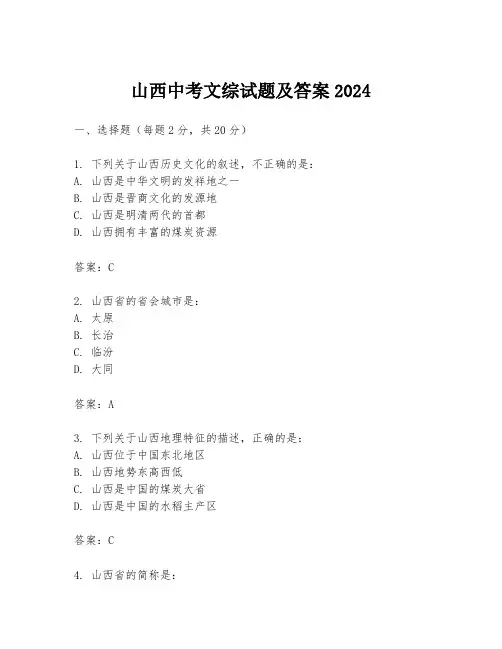 山西中考文综试题及答案 2024

一、选择题（每题 2 分，共 20 分）

1. 下列关于山西历史文化的叙述，不正确的是：
A. 山西是中华文明的发祥地之一
B. 山西是晋商文化的发源地
C. 山西是明清两代的首都
D. 山西拥有丰富的煤炭资源

答案：C

2. 山西省的省会城市是：
A. 太原
B. 长治
C. 临汾
D. 大同

答案：A

3. 下列关于山西地理特征的描述，正确的是：
A. 山西位于中国东北地区
B. 山西地势东高西低
C. 山西是中国的煤炭大省
D. 山西是中国的水稻主产区

答案：C

4. 山西省的简称是：